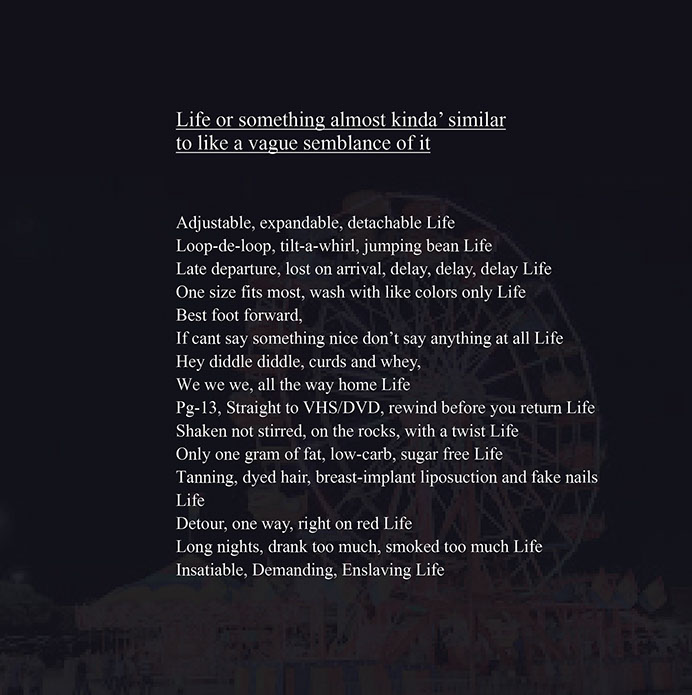 Life or something almost kinda' similar
to like a vague semblance of it

Adjustable, expandable, detachable Life
Loop-de-loop, tilt-a-whirl, jumping bean Life
Late departure, lost on arrival, delay, delay, delay Life
One size fits most, wash with like colors only Life
Best foot forward,
If cant say something nice don't say anything at all Life
Hey diddle diddle, curds and whey,
We we we, all the way home Life
Pg-13, Straight to VHS/DVD, rewind before you return Life
Shaken not stirred, on the rocks, with a twist Life
Only one gram of fat, low-carb, sugar free Life
Tanning, dyed hair, breast-implant liposuction and fake nails
Life
Detour, one way, right on red Life
Long nights, drank too much, smoked too much Life
Insatiable, Demanding, Enslaving Life